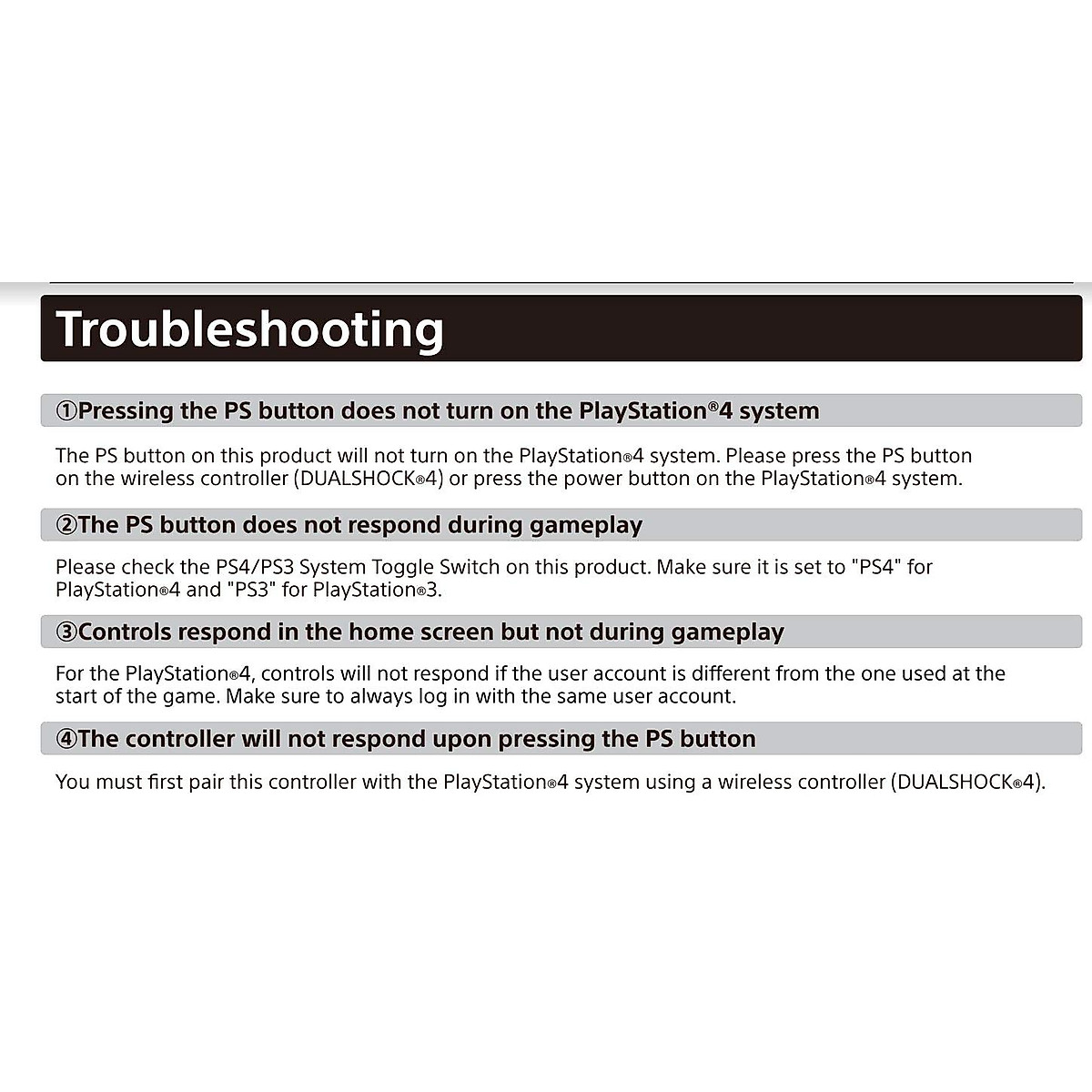 Troubleshooting

①Pressing the PS button does not turn on the PlayStation®4 system

The PS button on this product will not turn on the PlayStation®4 system. Please press the PS button on the wireless controller (DUALSHOCK®4) or press the power button on the PlayStation®4 system.

②The PS button does not respond during gameplay

Please check the PS4/PS3 System Toggle Switch on this product. Make sure it is set to "PS4" for PlayStation®4 and "PS3" for PlayStation®3.

③Controls respond in the home screen but not during gameplay

For the PlayStation®4, controls will not respond if the user account is different from the one used at the start of the game. Make sure to always log in with the same user account.

④The controller will not respond upon pressing the PS button

You must first pair this controller with the PlayStation®4 system using a wireless controller (DUALSHOCK®4).